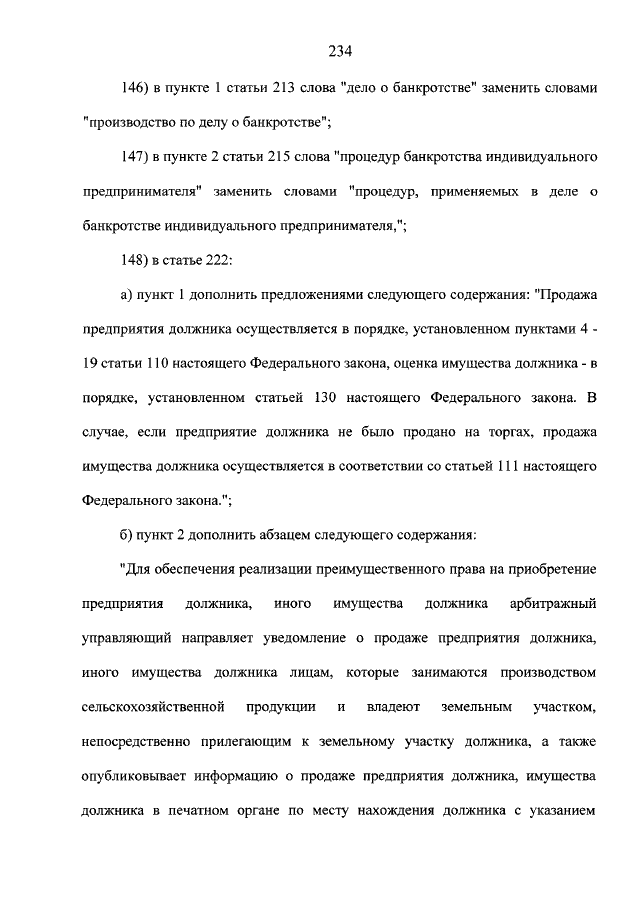 234

146) в пункте 1 статьи 213 слова "дело о банкротстве" заменить словами "производство по делу о банкротстве";

147) в пункте 2 статьи 215 слова "процедур банкротства индивидуального предпринимателя" заменить словами "процедур, применяемых в деле о банкротстве индивидуального предпринимателя,";

148) в статье 222:

а) пункт 1 дополнить предложениями следующего содержания: "Продажа предприятия должника осуществляется в порядке, установленном пунктами 4 - 19 статьи 110 настоящего Федерального закона, оценка имущества должника - в порядке, установленном статьей 130 настоящего Федерального закона. В случае, если предприятие должника не было продано на торгах, продажа имущества должника осуществляется в соответствии со статьей 111 настоящего Федерального закона.";

б) пункт 2 дополнить абзацем следующего содержания:

"Для обеспечения реализации преимущественного права на приобретение предприятия должника, иного имущества должника арбитражный управляющий направляет уведомление о продаже предприятия должника, иного имущества должника лицам, которые занимаются производством сельскохозяйственной продукции и владеют земельным участком, непосредственно прилегающим к земельному участку должника, а также опубликовывает информацию о продаже предприятия должника, имущества должника в печатном органе по месту нахождения должника с указанием